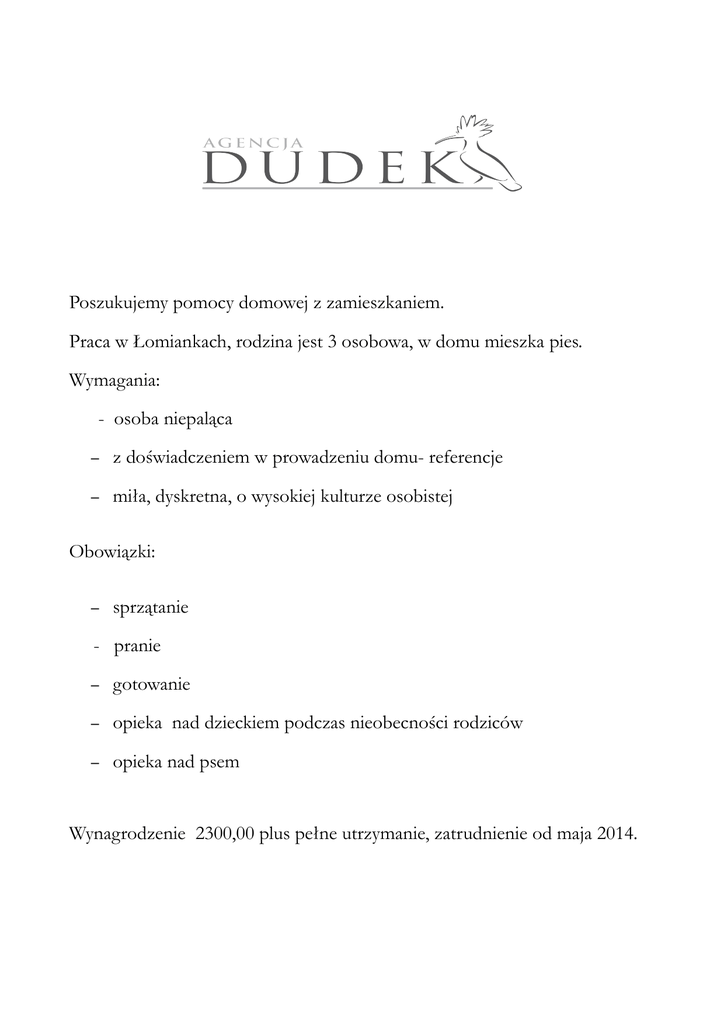 AGENCJA
DUDEK

Poszukujemy pomocy domowej z zamieszkaniem.

Praca w Łomiankach, rodzina jest 3 osobowa, w domu mieszka pies.

Wymagania:

- osoba niepaląca
– z doświadczeniem w prowadzeniu domu- referencje
– miła, dyskretna, o wysokiej kulturze osobistej

Obowiązki:

– sprzątanie
- pranie
– gotowanie
– opieka nad dzieckiem podczas nieobecności rodziców
– opieka nad psem

Wynagrodzenie 2300,00 plus pełne utrzymanie, zatrudnienie od maja 2014.